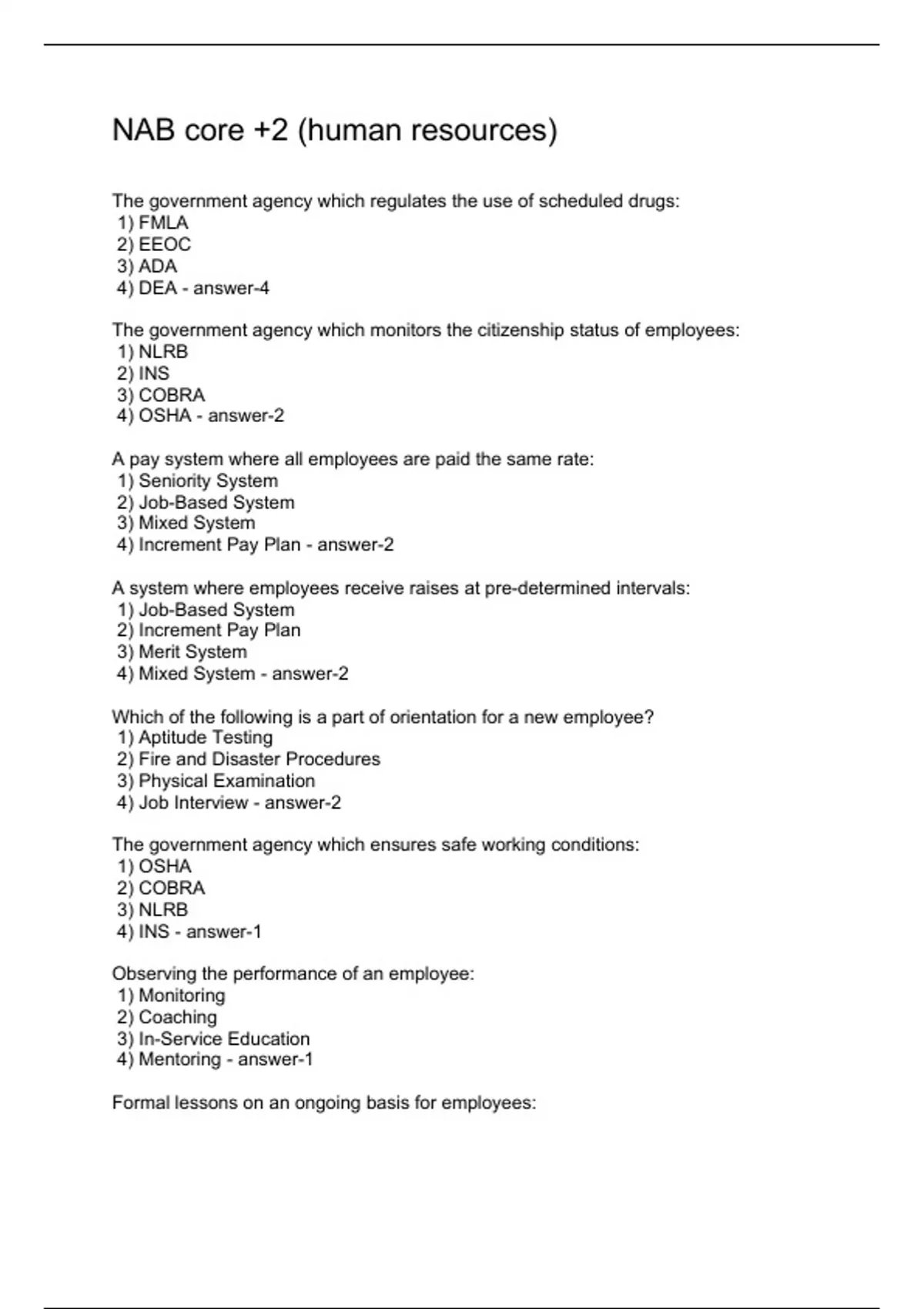 NAB core +2 (human resources)

The government agency which regulates the use of scheduled drugs:
1) FMLA
2) EEOC
3) ADA
4) DEA - answer-4

The government agency which monitors the citizenship status of employees:
1) NLRB
2) INS
3) COBRA
4) OSHA - answer-2

A pay system where all employees are paid the same rate:
1) Seniority System
2) Job-Based System
3) Mixed System
4) Increment Pay Plan - answer-2

A system where employees receive raises at pre-determined intervals:
1) Job-Based System
2) Increment Pay Plan
3) Merit System
4) Mixed System - answer-2

Which of the following is a part of orientation for a new employee?
1) Aptitude Testing
2) Fire and Disaster Procedures
3) Physical Examination
4) Job Interview - answer-2

The government agency which ensures safe working conditions:
1) OSHA
2) COBRA
3) NLRB
4) INS - answer-1

Observing the performance of an employee:
1) Monitoring
2) Coaching
3) In-Service Education
4) Mentoring - answer-1

Formal lessons on an ongoing basis for employees: